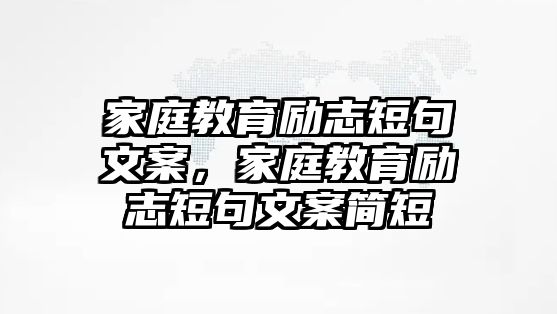 家庭教育励志短句文案，家庭教育励志短句文案简短